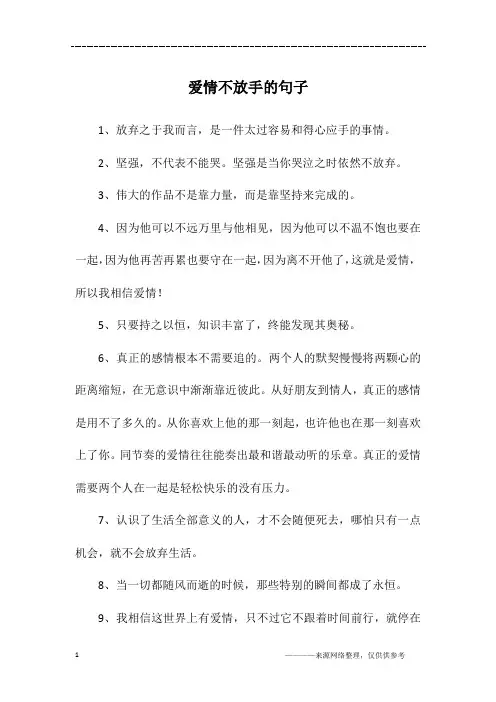 ---------------------------------------------------------------

爱情不放手的句子

1、放弃之于我而言，是一件太过容易和得心应手的事情。

2、坚强，不代表不能哭。坚强是当你哭泣之时依然不放弃。

3、伟大的作品不是靠力量，而是靠坚持来完成的。

4、因为他可以不远万里与他相见，因为他可以不温不饱也要在一起，因为他再苦再累也要守在一起，因为离不开他了，这就是爱情，所以我相信爱情！

5、只要持之以恒，知识丰富了，终能发现其奥秘。

6、真正的感情根本不需要追的。两个人的默契慢慢将两颗心的距离缩短，在无意识中渐渐靠近彼此。从好朋友到情人，真正的感情是用不了多久的。从你喜欢上他的那一刻起，也许他也在那一刻喜欢上了你。同节奏的爱情往往能奏出最和谐最动听的乐章。真正的爱情需要两个人在一起是轻松快乐的没有压力。

7、认识了生活全部意义的人，才不会随便死去，哪怕只有一点机会，就不会放弃生活。

8、当一切都随风而逝的时候，那些特别的瞬间都成了永恒。

9、我相信这世界上有爱情，只不过它不跟着时间前行，就停在

1 ————来源网络整理，仅供供参考